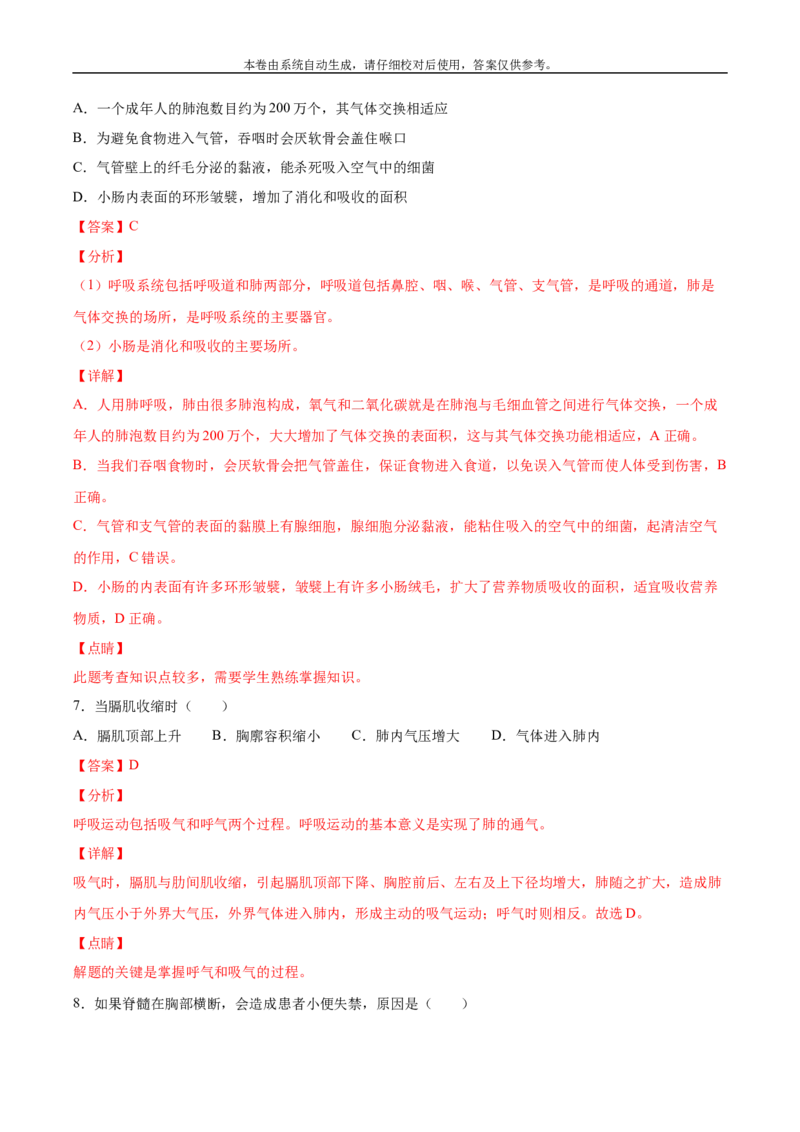 本卷由系统自动生成，请仔细校对后使用，答案仅供参考。

A．一个成年人的肺泡数目约为200万个，其气体交换相适应

B．为避免食物进入气管，吞咽时会厌软骨会盖住喉口

C．气管壁上的纤毛分泌的黏液，能杀死吸入空气中的细菌

D．小肠内表面的环形皱襞，增加了消化和吸收的面积

【答案】C

【分析】

（1）呼吸系统包括呼吸道和肺两部分，呼吸道包括鼻腔、咽、喉、气管、支气管，是呼吸的通道，肺是气体交换的场所，是呼吸系统的主要器官。

（2）小肠是消化和吸收的主要场所。

【详解】

A．人用肺呼吸，肺由很多肺泡构成，氧气和二氧化碳就是在肺泡与毛细血管之间进行气体交换，一个成年人的肺泡数目约为200万个，大大增加了气体交换的表面积，这与其气体交换功能相适应，A正确。

B．当我们吞咽食物时，会厌软骨会把气管盖住，保证食物进入食道，以免误入气管而使人体受到伤害，B正确。

C．气管和支气管的表面的黏膜上有腺细胞，腺细胞分泌黏液，能粘住吸入的空气中的细菌，起清洁空气的作用，C错误。

D．小肠的内表面有许多环形皱襞，皱襞上有许多小肠绒毛，扩大了营养物质吸收的面积，适宜吸收营养物质，D正确。

【点睛】

此题考查知识点较多，需要学生熟练掌握知识。

7．当膈肌收缩时（　　）

A．膈肌顶部上升　B．胸廓容积缩小　C．肺内气压增大　D．气体进入肺内

【答案】D

【分析】

呼吸运动包括吸气和呼气两个过程。呼吸运动的基本意义是实现了肺的通气。

【详解】

吸气时，膈肌与肋间肌收缩，引起膈肌顶部下降、胸腔前后、左右及上下径均增大，肺随之扩大，造成肺内气压小于外界大气压，外界气体进入肺内，形成主动的吸气运动；呼气时则相反。故选D。

【点睛】

解题的关键是掌握呼气和吸气的过程。

8．如果脊髓在胸部横断，会造成患者小便失禁，原因是（　　）